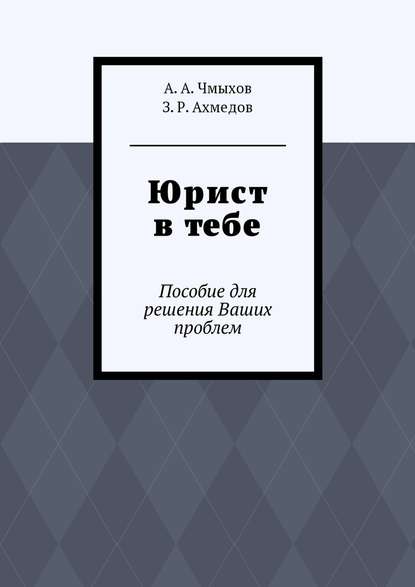 А. А. Чмыхов
З. Р. Ахмедов

Юрист в тебе

Пособие для решения Ваших проблем